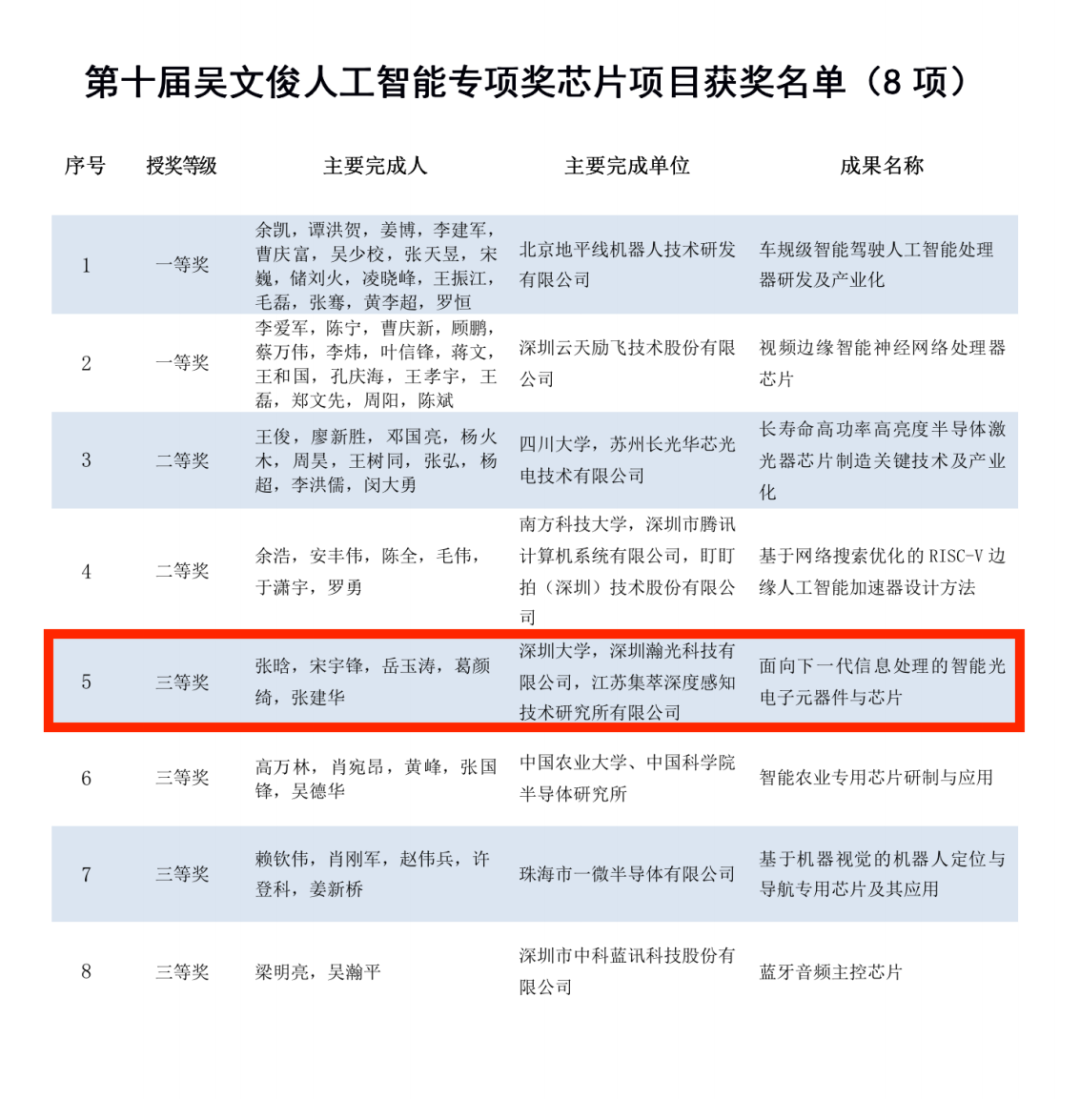 第十届吴文俊人工智能专项奖芯片项目获奖名单（8 项）

| 序号 | 授奖等级 | 主要完成人 | 主要完成单位 | 成果名称 |
|---|---|---|---|---|
| 1 | 一等奖 | 余凯，谭洪贺，姜博，李建军，曹庆富，吴少校，张天昱，宋巍，储刘火，凌晓峰，王振江，毛磊，张骞，黄李超，罗恒 | 北京地平线机器人技术研发有限公司 | 车规级智能驾驶人工智能处理器研发及产业化 |
| 2 | 一等奖 | 李爱军，陈宁，曹庆新，顾鹏，蔡万伟，李炜，叶信锋，蒋文，王和国，孔庆海，王孝宇，王磊，郑文先，周阳，陈斌 | 深圳云天励飞技术股份有限公司 | 视频边缘智能神经网络处理器芯片 |
| 3 | 二等奖 | 王俊，廖新胜，邓国亮，杨火木，周昊，王树同，张弘，杨超，李洪儒，闵大勇 | 四川大学，苏州长光华芯光电技术有限公司 | 长寿命高功率高亮度半导体激光器芯片制造关键技术及产业化 |
| 4 | 二等奖 | 余浩，安丰伟，陈全，毛伟，于潇宇，罗勇 | 南方科技大学，深圳市腾讯计算机系统有限公司，盯盯拍（深圳）技术股份有限公司 | 基于网络搜索优化的 RISC-V 边缘人工智能加速器设计方法 |
| 5 | 三等奖 | 张晗，宋宇锋，岳玉涛，葛颜绮，张建华 | 深圳大学，深圳瀚光科技有限公司，江苏集萃深度感知技术研究所有限公司 | 面向下一代信息处理的智能光电子元器件与芯片 |
| 6 | 三等奖 | 高万林，肖宛昂，黄峰，张国锋，吴德华 | 中国农业大学、中国科学院半导体研究所 | 智能农业专用芯片研制与应用 |
| 7 | 三等奖 | 赖钦伟，肖刚军，赵伟兵，许登科，姜新桥 | 珠海市一微半导体有限公司 | 基于机器视觉的机器人定位与导航专用芯片及其应用 |
| 8 | 三等奖 | 梁明亮，吴瀚平 | 深圳市中科蓝讯科技股份有限公司 | 蓝牙音频主控芯片 |